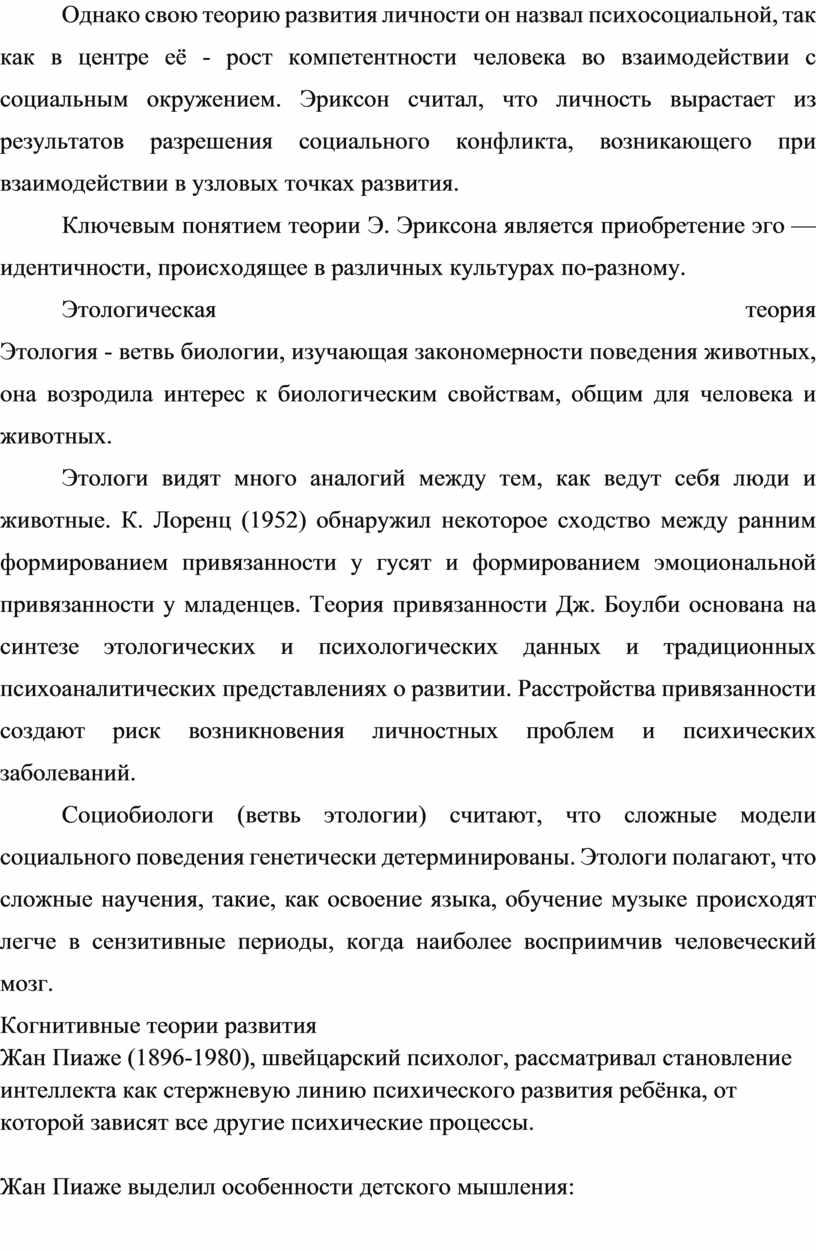 Однако свою теорию развития личности он назвал психосоциальной, так как в центре её - рост компетентности человека во взаимодействии с социальным окружением. Эриксон считал, что личность вырастает из результатов разрешения социального конфликта, возникающего при взаимодействии в узловых точках развития.

Ключевым понятием теории Э. Эриксона является приобретение эго — идентичности, происходящее в различных культурах по-разному.

Этологическая теория
Этология - ветвь биологии, изучающая закономерности поведения животных, она возродила интерес к биологическим свойствам, общим для человека и животных.

Этологи видят много аналогий между тем, как ведут себя люди и животные. К. Лоренц (1952) обнаружил некоторое сходство между ранним формированием привязанности у гусят и формированием эмоциональной привязанности у младенцев. Теория привязанности Дж. Боулби основана на синтезе этологических и психологических данных и традиционных психоаналитических представлениях о развитии. Расстройства привязанности создают риск возникновения личностных проблем и психических заболеваний.

Социобиологи (ветвь этологии) считают, что сложные модели социального поведения генетически детерминированы. Этологи полагают, что сложные научения, такие, как освоение языка, обучение музыке происходят легче в сензитивные периоды, когда наиболее восприимчив человеческий мозг.

Когнитивные теории развития
Жан Пиаже (1896-1980), швейцарский психолог, рассматривал становление интеллекта как стержневую линию психического развития ребёнка, от которой зависят все другие психические процессы.

Жан Пиаже выделил особенности детского мышления: